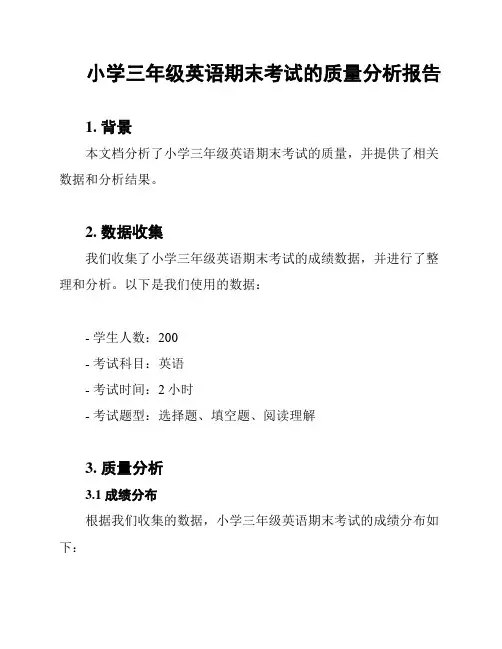 小学三年级英语期末考试的质量分析报告

1. 背景

本文档分析了小学三年级英语期末考试的质量，并提供了相关数据和分析结果。

2. 数据收集

我们收集了小学三年级英语期末考试的成绩数据，并进行了整理和分析。以下是我们使用的数据：

- 学生人数：200
- 考试科目：英语
- 考试时间：2 小时
- 考试题型：选择题、填空题、阅读理解

3. 质量分析

3.1 成绩分布

根据我们收集的数据，小学三年级英语期末考试的成绩分布如下：